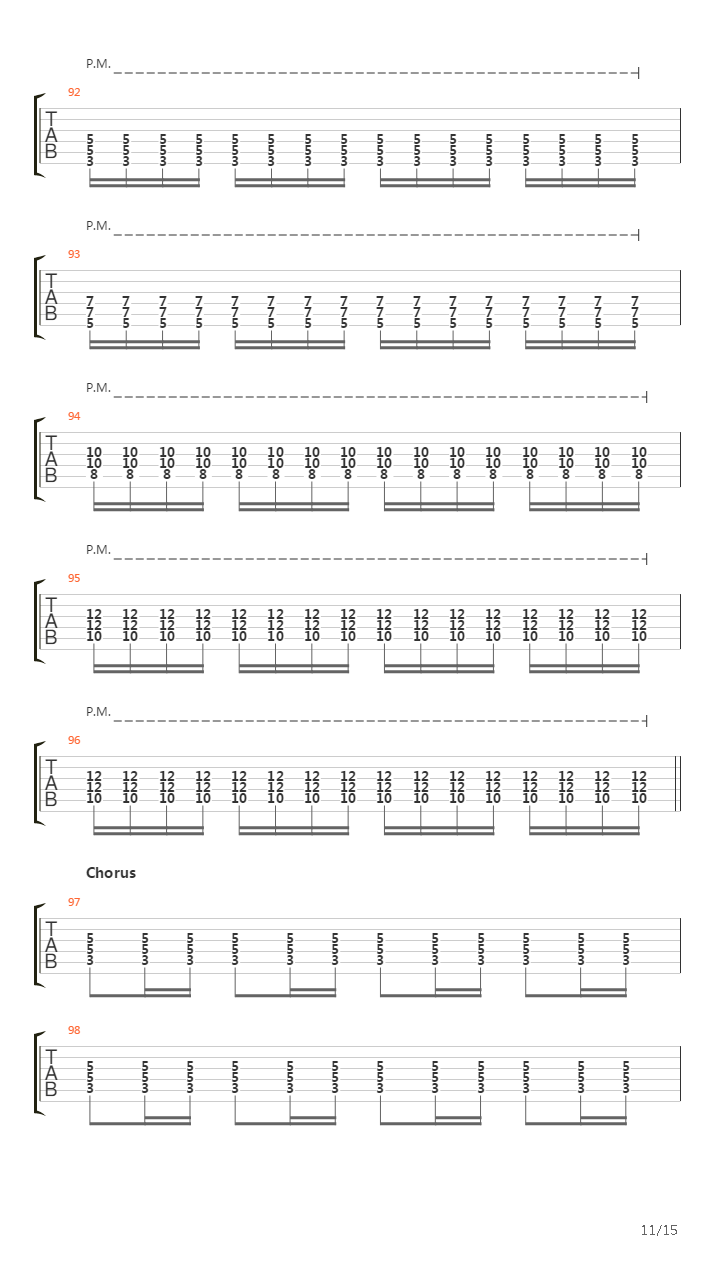 P.M.

92

T
A
B

5 5 5 5 5 5 5 5 5 5 5 5 5 5 5 5
5 5 5 5 5 5 5 5 5 5 5 5 5 5 5 5
3 3 3 3 3 3 3 3 3 3 3 3 3 3 3 3

P.M.

93

T
A
B

7 7 7 7 7 7 7 7 7 7 7 7 7 7 7 7
7 7 7 7 7 7 7 7 7 7 7 7 7 7 7 7
5 5 5 5 5 5 5 5 5 5 5 5 5 5 5 5

P.M.

94

T
A
B

10 10 10 10 10 10 10 10 10 10 10 10 10 10 10 10
10 10 10 10 10 10 10 10 10 10 10 10 10 10 10 10
8 8 8 8 8 8 8 8 8 8 8 8 8 8 8 8

P.M.

95

T
A
B

12 12 12 12 12 12 12 12 12 12 12 12 12 12 12 12
12 12 12 12 12 12 12 12 12 12 12 12 12 12 12 12
10 10 10 10 10 10 10 10 10 10 10 10 10 10 10 10

P.M.

96

T
A
B

12 12 12 12 12 12 12 12 12 12 12 12 12 12 12 12
12 12 12 12 12 12 12 12 12 12 12 12 12 12 12 12
10 10 10 10 10 10 10 10 10 10 10 10 10 10 10 10

Chorus

97

T
A
B

5 5 5 5 5 5 5 5 5 5 5 5
5 5 5 5 5 5 5 5 5 5 5 5
3 3 3 3 3 3 3 3 3 3 3 3

98

T
A
B

5 5 5 5 5 5 5 5 5 5 5 5
5 5 5 5 5 5 5 5 5 5 5 5
3 3 3 3 3 3 3 3 3 3 3 3

11/15